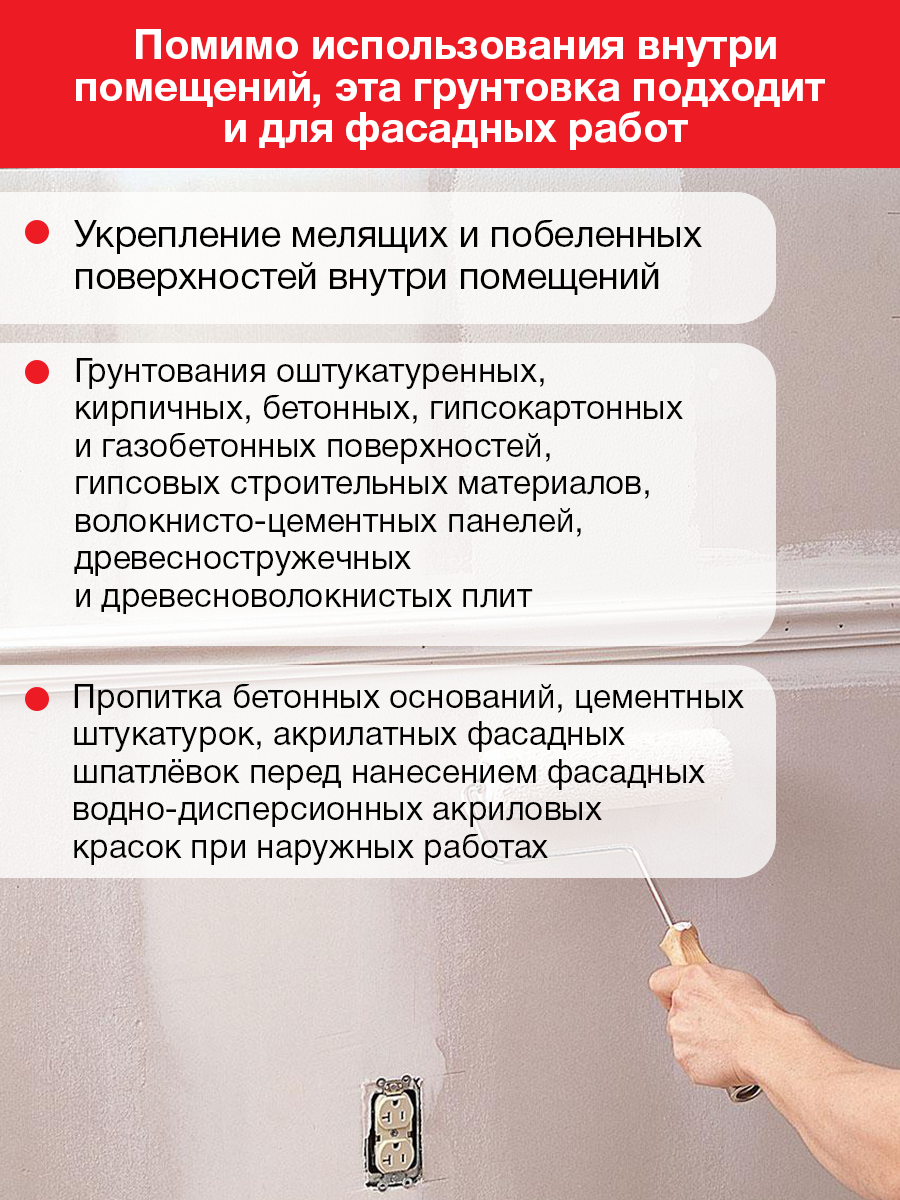 Помимо использования внутри помещений, эта грунтовка подходит и для фасадных работ

• Укрепление мелящих и побеленных поверхностей внутри помещений

• Грунтования оштукатуренных, кирпичных, бетонных, гипсокартонных и газобетонных поверхностей, гипсовых строительных материалов, волокнисто-цементных панелей, древесностружечных и древесноволокнистых плит

• Пропитка бетонных оснований, цементных штукатурок, акрилатных фасадных шпатлёвок перед нанесением фасадных водно-дисперсионных акриловых красок при наружных работах